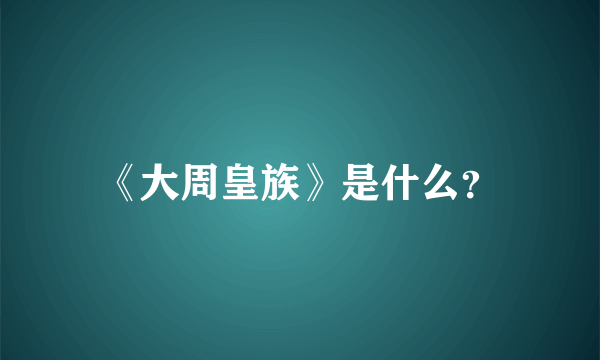 《大周皇族》是什么?